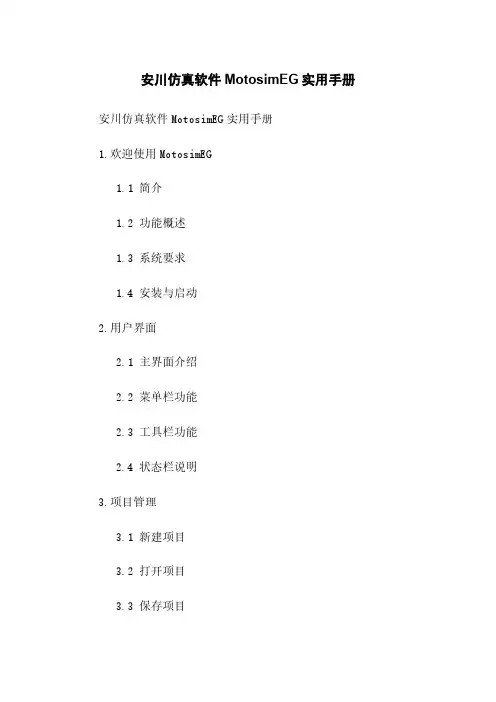 安川仿真软件MotosimEG实用手册

安川仿真软件MotosimEG实用手册

1.欢迎使用MotosimEG

1.1 简介

1.2 功能概述

1.3 系统要求

1.4 安装与启动

2.用户界面

2.1 主界面介绍

2.2 菜单栏功能

2.3 工具栏功能

2.4 状态栏说明

3.项目管理

3.1 新建项目

3.2 打开项目

3.3 保存项目